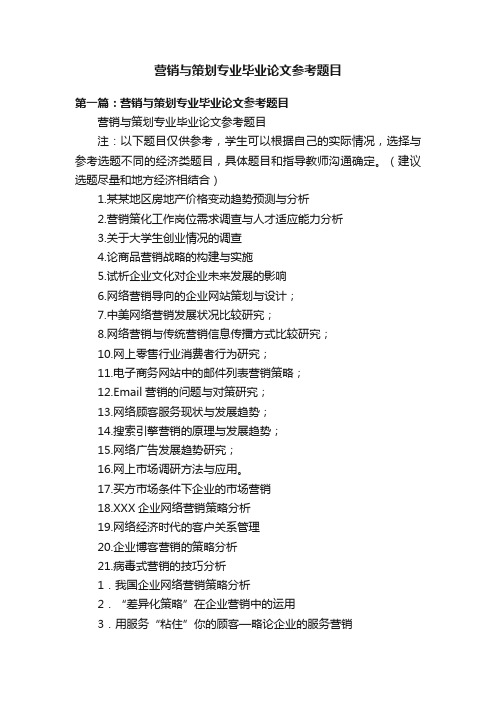 营销与策划专业毕业论文参考题目

第一篇：营销与策划专业毕业论文参考题目

营销与策划专业毕业论文参考题目

注：以下题目仅供参考，学生可以根据自己的实际情况，选择与参考选题不同的经济类题目，具体题目和指导教师沟通确定。（建议选题尽量和地方经济相结合）

1.某某地区房地产价格变动趋势预测与分析

2.营销策化工作岗位需求调查与人才适应能力分析

3.关于大学生创业情况的调查

4.论商品营销战略的构建与实施

5.试析企业文化对企业未来发展的影响

6.网络营销导向的企业网站策划与设计；

7.中美网络营销发展状况比较研究；

8.网络营销与传统营销信息传播方式比较研究；

10.网上零售行业消费者行为研究；

11.电子商务网站中的邮件列表营销策略；

12.Email 营销的问题与对策研究；

13.网络顾客服务现状与发展趋势；

14.搜索引擎营销的原理与发展趋势；

15.网络广告发展趋势研究；

16.网上市场调研方法与应用。

17.买方市场条件下企业的市场营销

18.XXX 企业网络营销策略分析

19.网络经济时代的客户关系管理

20.企业博客营销的策略分析

21.病毒式营销的技巧分析

1．我国企业网络营销策略分析

2．“差异化策略”在企业营销中的运用

3．用服务“粘住”你的顾客—略论企业的服务营销